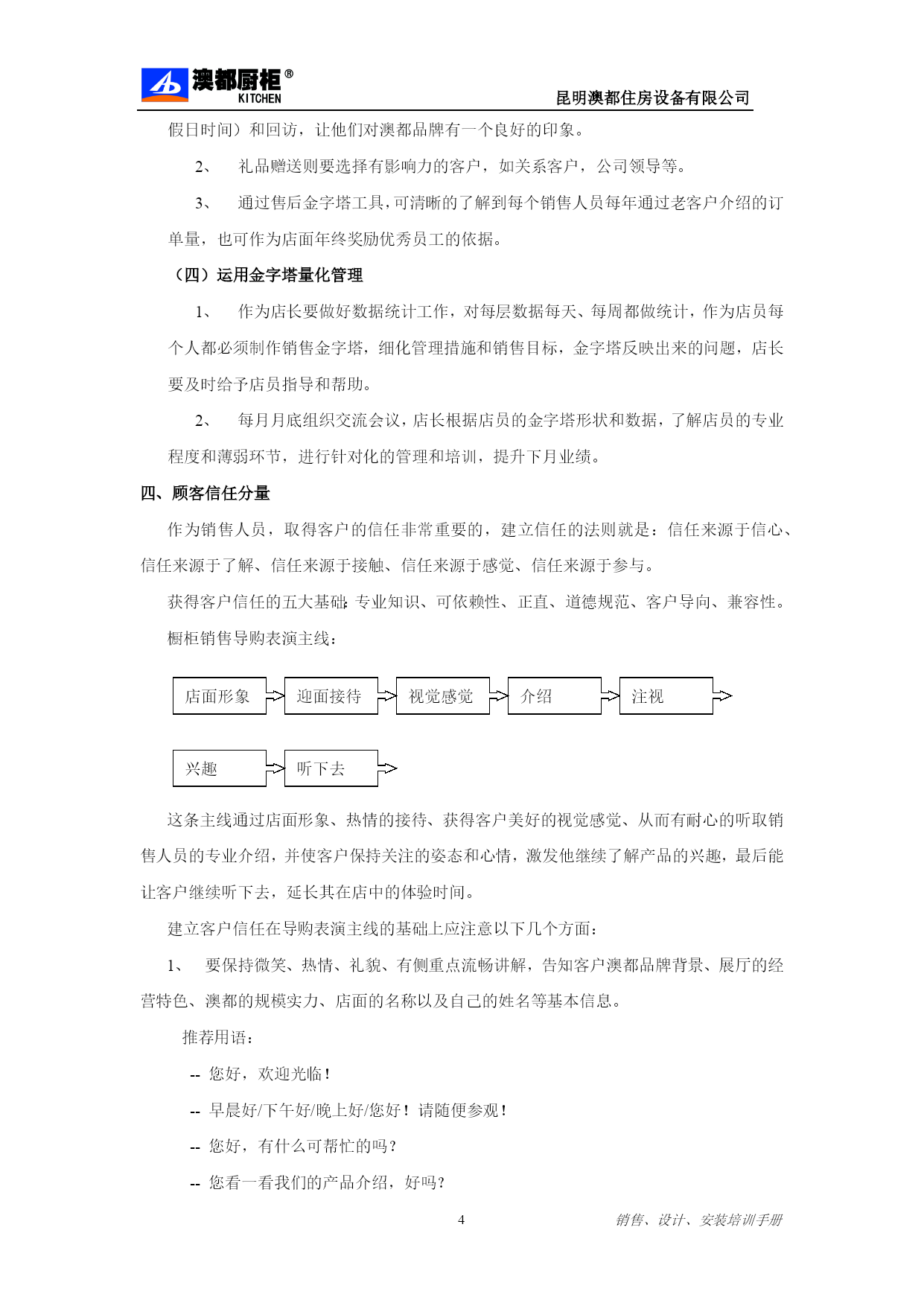 澳都厨柜®
KITCHEN
昆明澳都住房设备有限公司

假日时间）和回访，让他们对澳都品牌有一个良好的印象。

2、 礼品赠送则要选择有影响力的客户，如关系客户，公司领导等。

3、 通过售后金字塔工具，可清晰的了解到每个销售人员每年通过老客户介绍的订单量，也可作为店面年终奖励优秀员工的依据。

（四）运用金字塔量化管理

1、 作为店长要做好数据统计工作，对每层数据每天、每周都做统计，作为店员每个人都必须制作销售金字塔，细化管理措施和销售目标，金字塔反映出来的问题，店长要及时给予店员指导和帮助。

2、 每月月底组织交流会议，店长根据店员的金字塔形状和数据，了解店员的专业程度和薄弱环节，进行针对化的管理和培训，提升下月业绩。

四、顾客信任分量

作为销售人员，取得客户的信任非常重要的，建立信任的法则就是：信任来源于信心、信任来源于了解、信任来源于接触、信任来源于感觉、信任来源于参与。

获得客户信任的五大基础：专业知识、可依赖性、正直、道德规范、客户导向、兼容性。

橱柜销售导购表演主线：

店面形象

迎面接待

视觉感觉

介绍

注视

兴趣

听下去

这条主线通过店面形象、热情的接待、获得客户美好的视觉感觉、从而有耐心的听取销售人员的专业介绍，并使客户保持关注的姿态和心情，激发他继续了解产品的兴趣，最后能让客户继续听下去，延长其在店中的体验时间。

建立客户信任在导购表演主线的基础上应注意以下几个方面：

1、 要保持微笑、热情、礼貌、有侧重点流畅讲解，告知客户澳都品牌背景、展厅的经营特色、澳都的规模实力、店面的名称以及自己的姓名等基本信息。

推荐用语：

-- 您好，欢迎光临！

-- 早晨好/下午好/晚上好/您好！请随便参观！

-- 您好，有什么可帮忙的吗？

-- 您看一看我们的产品介绍，好吗？

4

销售、设计、安装培训手册